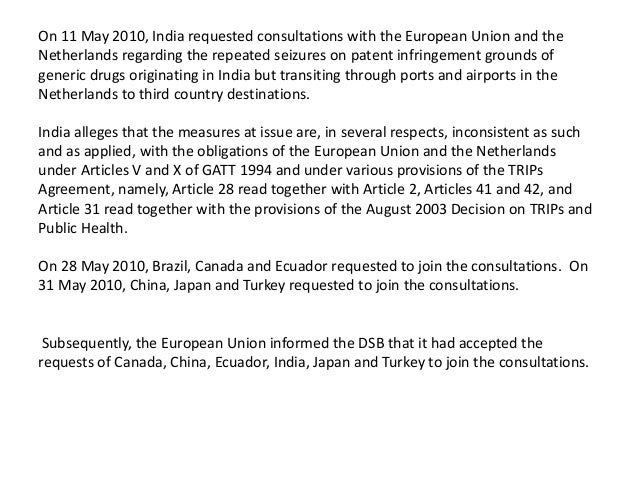 On 11 May 2010, India requested consultations with the European Union and the Netherlands regarding the repeated seizures on patent infringement grounds of generic drugs originating in India but transiting through ports and airports in the Netherlands to third country destinations.

India alleges that the measures at issue are, in several respects, inconsistent as such and as applied, with the obligations of the European Union and the Netherlands under Articles V and X of GATT 1994 and under various provisions of the TRIPs Agreement, namely, Article 28 read together with Article 2, Articles 41 and 42, and Article 31 read together with the provisions of the August 2003 Decision on TRIPs and Public Health.

On 28 May 2010, Brazil, Canada and Ecuador requested to join the consultations. On 31 May 2010, China, Japan and Turkey requested to join the consultations.

Subsequently, the European Union informed the DSB that it had accepted the requests of Canada, China, Ecuador, India, Japan and Turkey to join the consultations.